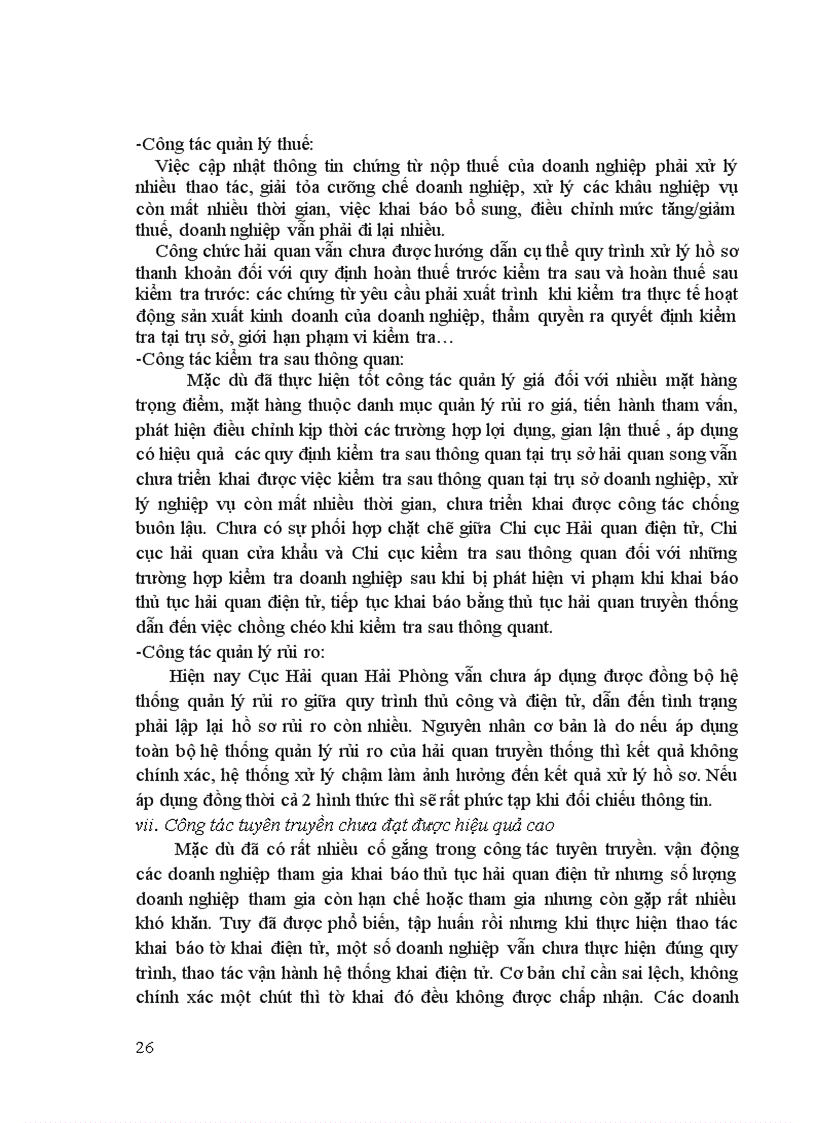 -Công tác quản lý thuế:

Việc cập nhật thông tin chứng từ nộp thuế của doanh nghiệp phải xử lý nhiều thao tác, giải tỏa cưỡng chế doanh nghiệp, xử lý các khâu nghiệp vụ còn mất nhiều thời gian, việc khai báo bổ sung, điều chỉnh mức tăng/giảm thuế, doanh nghiệp vẫn phải đi lại nhiều.

Công chức hải quan vẫn chưa được hướng dẫn cụ thể quy trình xử lý hồ sơ thanh khoản đối với quy định hoàn thuế trước kiểm tra sau và hoàn thuế sau kiểm tra trước: các chứng từ yêu cầu phải xuất trình khi kiểm tra thực tế hoạt động sản xuất kinh doanh của doanh nghiệp, thẩm quyền ra quyết định kiểm tra tại trụ sở, giới hạn phạm vi kiểm tra…

-Công tác kiểm tra sau thông quan:

Mặc dù đã thực hiện tốt công tác quản lý giá đối với nhiều mặt hàng trọng điểm, mặt hàng thuộc danh mục quản lý rủi ro giá, tiến hành tham vấn, phát hiện điều chỉnh kịp thời các trường hợp lợi dụng, gian lận thuế , áp dụng có hiệu quả các quy định kiểm tra sau thông quan tại trụ sở hải quan song vẫn chưa triển khai được việc kiểm tra sau thông quan tại trụ sở doanh nghiệp, xử lý nghiệp vụ còn mất nhiều thời gian, chưa triển khai được công tác chống buôn lậu. Chưa có sự phối hợp chặt chẽ giữa Chi cục Hải quan điện tử, Chi cục hải quan cửa khẩu và Chi cục kiểm tra sau thông quan đối với những trường hợp kiểm tra doanh nghiệp sau khi bị phát hiện vi phạm khi khai báo thủ tục hải quan điện tử, tiếp tục khai báo bằng thủ tục hải quan truyền thống dẫn đến việc chồng chéo khi kiểm tra sau thông quant.

-Công tác quản lý rủi ro:

Hiện nay Cục Hải quan Hải Phòng vẫn chưa áp dụng được đồng bộ hệ thống quản lý rủi ro giữa quy trình thủ công và điện tử, dẫn đến tình trạng phải lập lại hồ sơ rủi ro còn nhiều. Nguyên nhân cơ bản là do nếu áp dụng toàn bộ hệ thống quản lý rủi ro của hải quan truyền thống thì kết quả không chính xác, hệ thống xử lý chậm làm ảnh hưởng đến kết quả xử lý hồ sơ. Nếu áp dụng đồng thời cả 2 hình thức thì sẽ rất phức tạp khi đối chiếu thông tin.

vii. Công tác tuyên truyền chưa đạt được hiệu quả cao

Mặc dù đã có rất nhiều cố gắng trong công tác tuyên truyền. vận động các doanh nghiệp tham gia khai báo thủ tục hải quan điện tử nhưng số lượng doanh nghiệp tham gia còn hạn chế hoặc tham gia nhưng còn gặp rất nhiều khó khăn. Tuy đã được phổ biến, tập huấn rồi nhưng khi thực hiện thao tác khai báo tờ khai điện tử, một số doanh nghiệp vẫn chưa thực hiện đúng quy trình, thao tác vận hành hệ thống khai điện tử. Cơ bản chỉ cần sai lệch, không chính xác một chút thì tờ khai đó đều không được chấp nhận. Các doanh

26